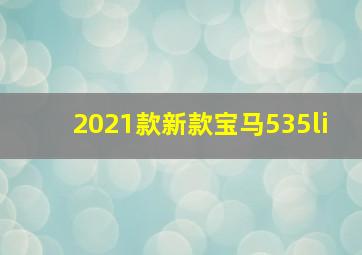 2021款新款宝马535li